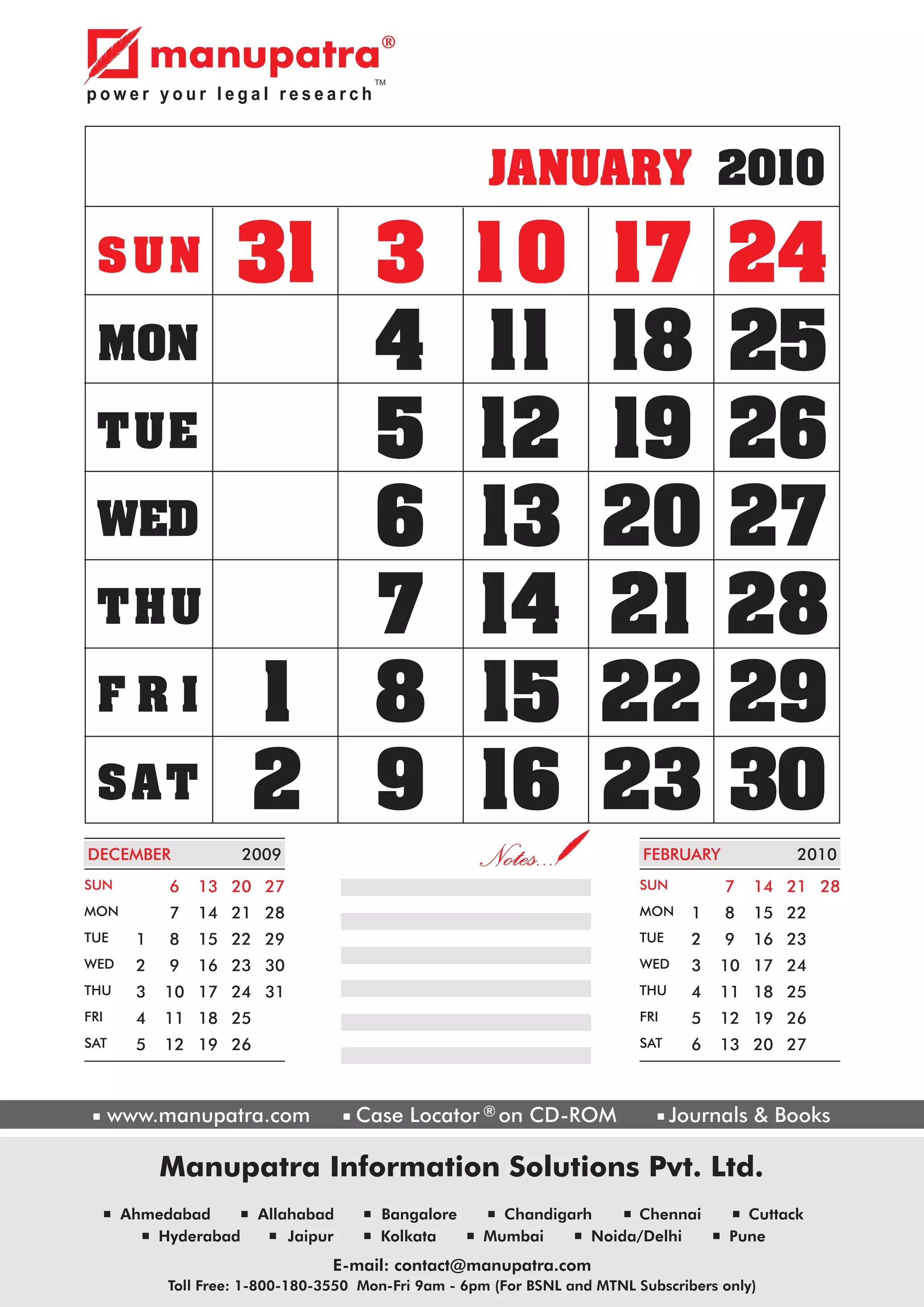 manupatra®
power your legal research™

JANUARY 2010

| SUN | 31 | 3 | 10 | 17 | 24 |
|---|---|---|---|---|---|
| MON | | 4 | 11 | 18 | 25 |
| TUE | | 5 | 12 | 19 | 26 |
| WED | | 6 | 13 | 20 | 27 |
| THU | | 7 | 14 | 21 | 28 |
| FRI | 1 | 8 | 15 | 22 | 29 |
| SAT | 2 | 9 | 16 | 23 | 30 |

DECEMBER 2009

| SUN | | 6 | 13 | 20 | 27 |
|---|---|---|---|---|---|
| MON | | 7 | 14 | 21 | 28 |
| TUE | 1 | 8 | 15 | 22 | 29 |
| WED | 2 | 9 | 16 | 23 | 30 |
| THU | 3 | 10 | 17 | 24 | 31 |
| FRI | 4 | 11 | 18 | 25 | |
| SAT | 5 | 12 | 19 | 26 | |

Notes...

FEBRUARY 2010

| SUN | | 7 | 14 | 21 | 28 |
|---|---|---|---|---|---|
| MON | 1 | 8 | 15 | 22 | |
| TUE | 2 | 9 | 16 | 23 | |
| WED | 3 | 10 | 17 | 24 | |
| THU | 4 | 11 | 18 | 25 | |
| FRI | 5 | 12 | 19 | 26 | |
| SAT | 6 | 13 | 20 | 27 | |

▪ www.manupatra.com ▪ Case Locator® on CD-ROM ▪ Journals & Books

Manupatra Information Solutions Pvt. Ltd.

▪ Ahmedabad ▪ Allahabad ▪ Bangalore ▪ Chandigarh ▪ Chennai ▪ Cuttack
▪ Hyderabad ▪ Jaipur ▪ Kolkata ▪ Mumbai ▪ Noida/Delhi ▪ Pune

E-mail: contact@manupatra.com
Toll Free: 1-800-180-3550 Mon-Fri 9am - 6pm (For BSNL and MTNL Subscribers only)